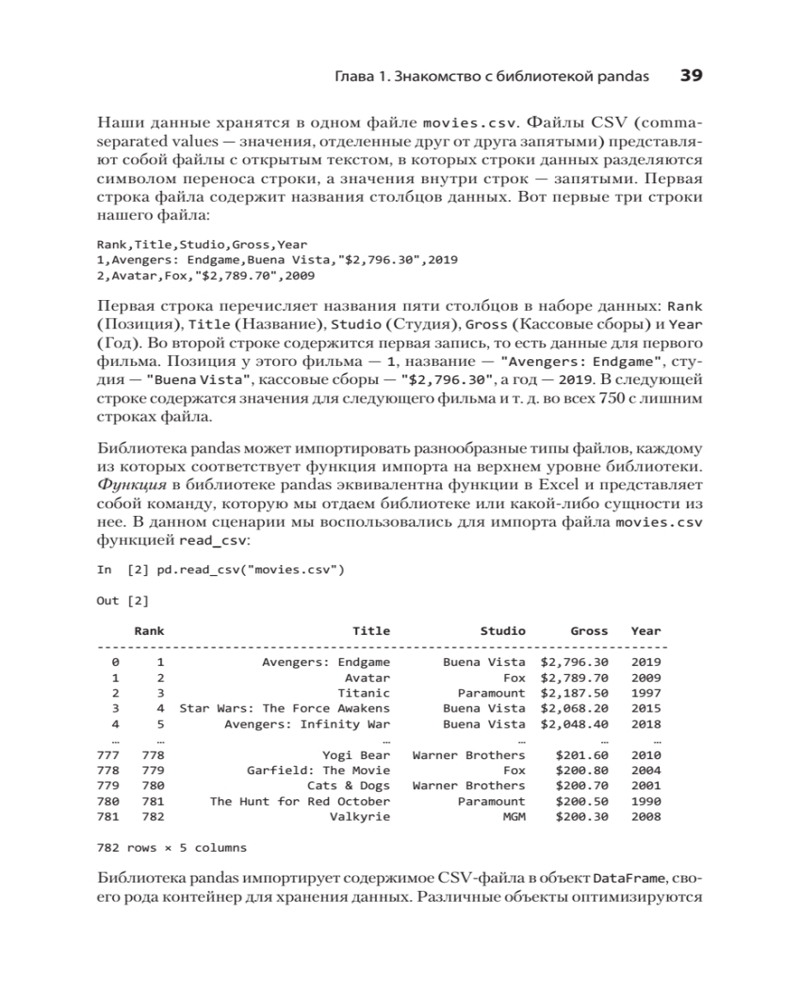 Глава 1. Знакомство с библиотекой pandas 39

Наши данные хранятся в одном файле movies.csv. Файлы CSV (comma-separated values — значения, отделенные друг от друга запятыми) представляют собой файлы с открытым текстом, в которых строки данных разделяются символом переноса строки, а значения внутри строк — запятыми. Первая строка файла содержит названия столбцов данных. Вот первые три строки нашего файла:

Rank,Title,Studio,Gross,Year
1,Avengers: Endgame,Buena Vista,"$2,796.30",2019
2,Avatar,Fox,"$2,789.70",2009

Первая строка перечисляет названия пяти столбцов в наборе данных: Rank (Позиция), Title (Название), Studio (Студия), Gross (Кассовые сборы) и Year (Год). Во второй строке содержится первая запись, то есть данные для первого фильма. Позиция у этого фильма — 1, название — "Avengers: Endgame", студия — "Buena Vista", кассовые сборы — "$2,796.30", а год — 2019. В следующей строке содержатся значения для следующего фильма и т. д. во всех 750 с лишним строках файла.

Библиотека pandas может импортировать разнообразные типы файлов, каждому из которых соответствует функция импорта на верхнем уровне библиотеки. Функция в библиотеке pandas эквивалентна функции в Excel и представляет собой команду, которую мы отдаем библиотеке или какой-либо сущности из нее. В данном сценарии мы воспользовались для импорта файла movies.csv функцией read_csv:

In [2] pd.read_csv("movies.csv")

Out [2]

| | Rank | Title | Studio | Gross | Year |
|---|---|---|---|---|---|
| 0 | 1 | Avengers: Endgame | Buena Vista | $2,796.30 | 2019 |
| 1 | 2 | Avatar | Fox | $2,789.70 | 2009 |
| 2 | 3 | Titanic | Paramount | $2,187.50 | 1997 |
| 3 | 4 | Star Wars: The Force Awakens | Buena Vista | $2,068.20 | 2015 |
| 4 | 5 | Avengers: Infinity War | Buena Vista | $2,048.40 | 2018 |
| … | … | … | … | … | … |
| 777 | 778 | Yogi Bear | Warner Brothers | $201.60 | 2010 |
| 778 | 779 | Garfield: The Movie | Fox | $200.80 | 2004 |
| 779 | 780 | Cats & Dogs | Warner Brothers | $200.70 | 2001 |
| 780 | 781 | The Hunt for Red October | Paramount | $200.50 | 1990 |
| 781 | 782 | Valkyrie | MGM | $200.30 | 2008 |

782 rows × 5 columns

Библиотека pandas импортирует содержимое CSV-файла в объект DataFrame, своего рода контейнер для хранения данных. Различные объекты оптимизируются